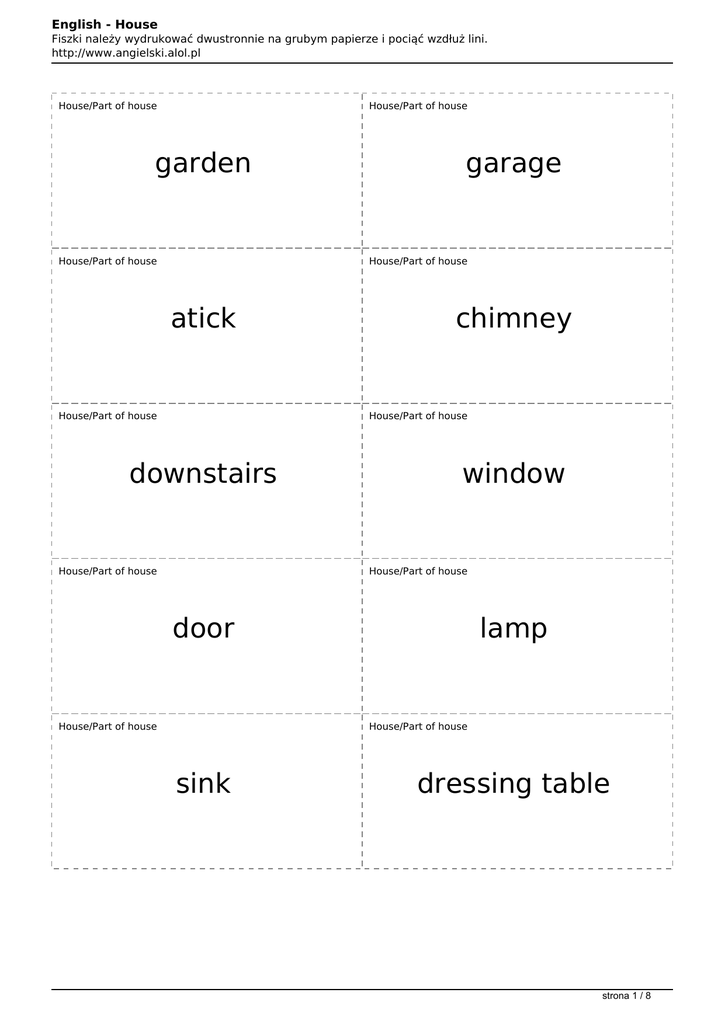 English - House
Fiszki należy wydrukować dwustronnie na grubym papierze i pociąć wzdłuż lini.
http://www.angielski.alol.pl

House/Part of house

garden

House/Part of house

garage

House/Part of house

atick

House/Part of house

chimney

House/Part of house

downstairs

House/Part of house

window

House/Part of house

door

House/Part of house

lamp

House/Part of house

sink

House/Part of house

dressing table

strona 1 / 8